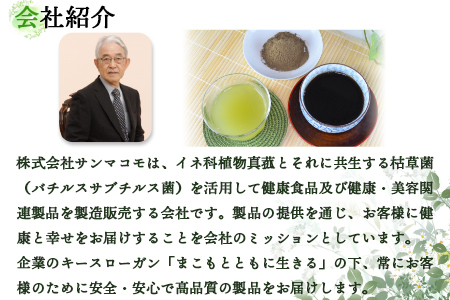 会社紹介

株式会社サンマコモは、イネ科植物真菰とそれに共生する枯草菌（バチルスサブチルス菌）を活用して健康食品及び健康・美容関連製品を製造販売する会社です。製品の提供を通じ、お客様に健康と幸せをお届けすることを会社のミッションとしています。
企業のキースローガン「まこもとともに生きる」の下、常にお客様のために安全・安心で高品質の製品をお届けします。